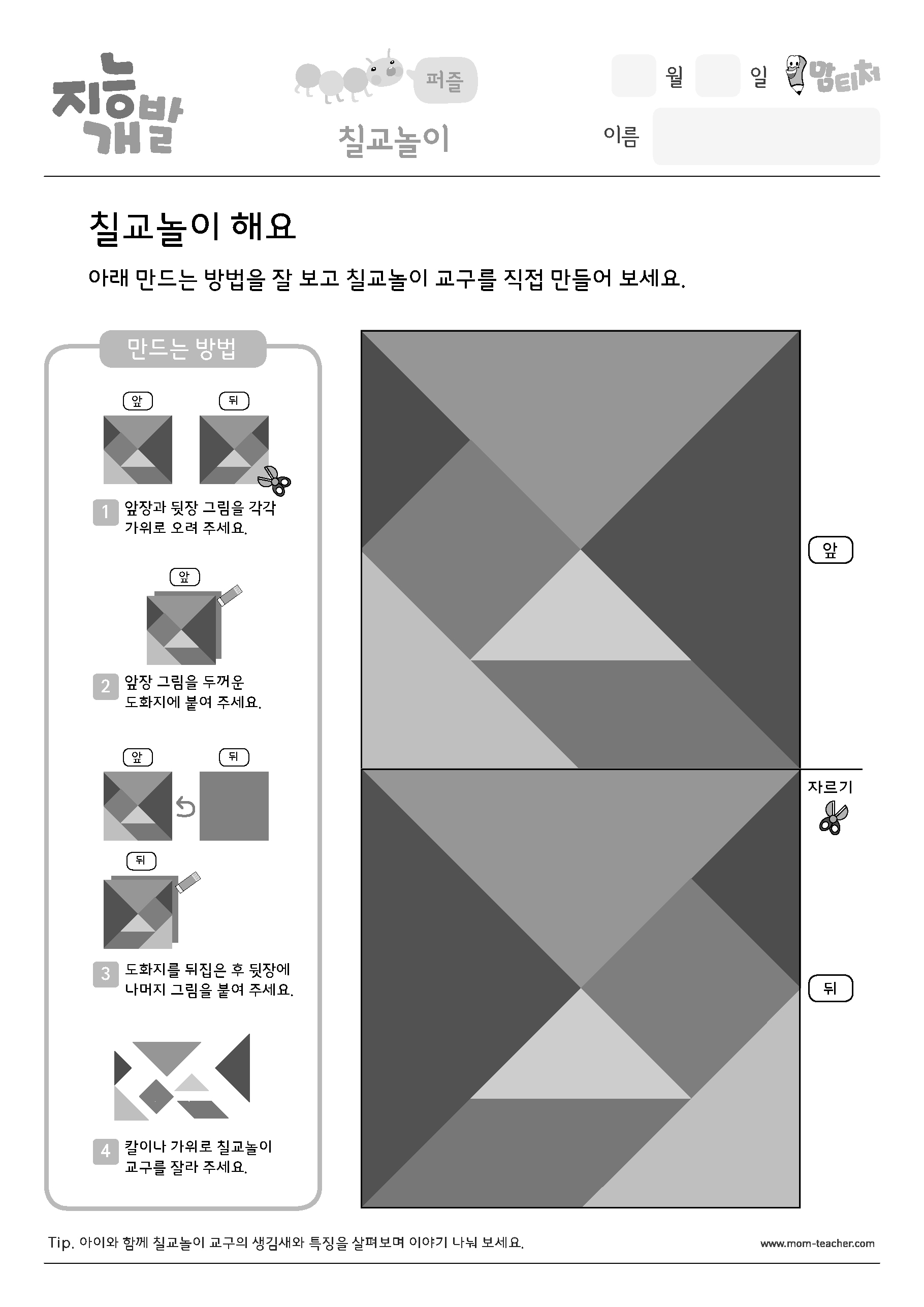 지능개발

퍼즐

칠교놀이

월 일

맘티처

이름

칠교놀이 해요

아래 만드는 방법을 잘 보고 칠교놀이 교구를 직접 만들어 보세요.

만드는 방법

앞 뒤

1 앞장과 뒷장 그림을 각각 가위로 오려 주세요.

앞

2 앞장 그림을 두꺼운 도화지에 붙여 주세요.

앞 뒤

뒤

3 도화지를 뒤집은 후 뒷장에 나머지 그림을 붙여 주세요.

4 칼이나 가위로 칠교놀이 교구를 잘라 주세요.

앞

자르기

뒤

Tip. 아이와 함께 칠교놀이 교구의 생김새와 특징을 살펴보며 이야기 나눠 보세요.

www.mom-teacher.com